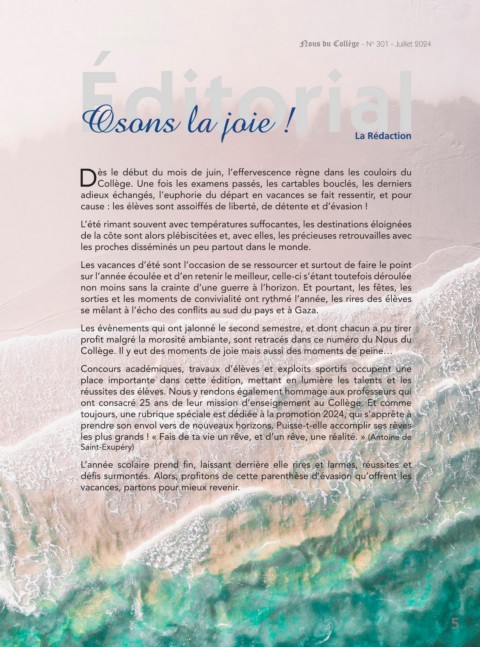 Nous du Collège - N° 301 - Juillet 2024

Éditorial

Osons la joie !

La Rédaction

Dès le début du mois de juin, l'effervescence règne dans les couloirs du Collège. Une fois les examens passés, les cartables bouclés, les derniers adieux échangés, l'euphorie du départ en vacances se fait ressentir, et pour cause : les élèves sont assoiffés de liberté, de détente et d'évasion !

L'été rimant souvent avec températures suffocantes, les destinations éloignées de la côte sont alors plébiscitées et, avec elles, les précieuses retrouvailles avec les proches disséminés un peu partout dans le monde.

Les vacances d'été sont l'occasion de se ressourcer et surtout de faire le point sur l'année écoulée et d'en retenir le meilleur, celle-ci s'étant toutefois déroulée non moins sans la crainte d'une guerre à l'horizon. Et pourtant, les fêtes, les sorties et les moments de convivialité ont rythmé l'année, les rires des élèves se mêlant à l'écho des conflits au sud du pays et à Gaza.

Les évènements qui ont jalonné le second semestre, et dont chacun a pu tirer profit malgré la morosité ambiante, sont retracés dans ce numéro du Nous du Collège. Il y eut des moments de joie mais aussi des moments de peine…

Concours académiques, travaux d'élèves et exploits sportifs occupent une place importante dans cette édition, mettant en lumière les talents et les réussites des élèves. Nous y rendons également hommage aux professeurs qui ont consacré 25 ans de leur mission d'enseignement au Collège. Et comme toujours, une rubrique spéciale est dédiée à la promotion 2024, qui s'apprête à prendre son envol vers de nouveaux horizons. Puisse-t-elle accomplir ses rêves les plus grands ! « Fais de ta vie un rêve, et d'un rêve, une réalité. » (Antoine de Saint-Exupéry)

L'année scolaire prend fin, laissant derrière elle rires et larmes, réussites et défis surmontés. Alors, profitons de cette parenthèse d'évasion qu'offrent les vacances, partons pour mieux revenir.

5